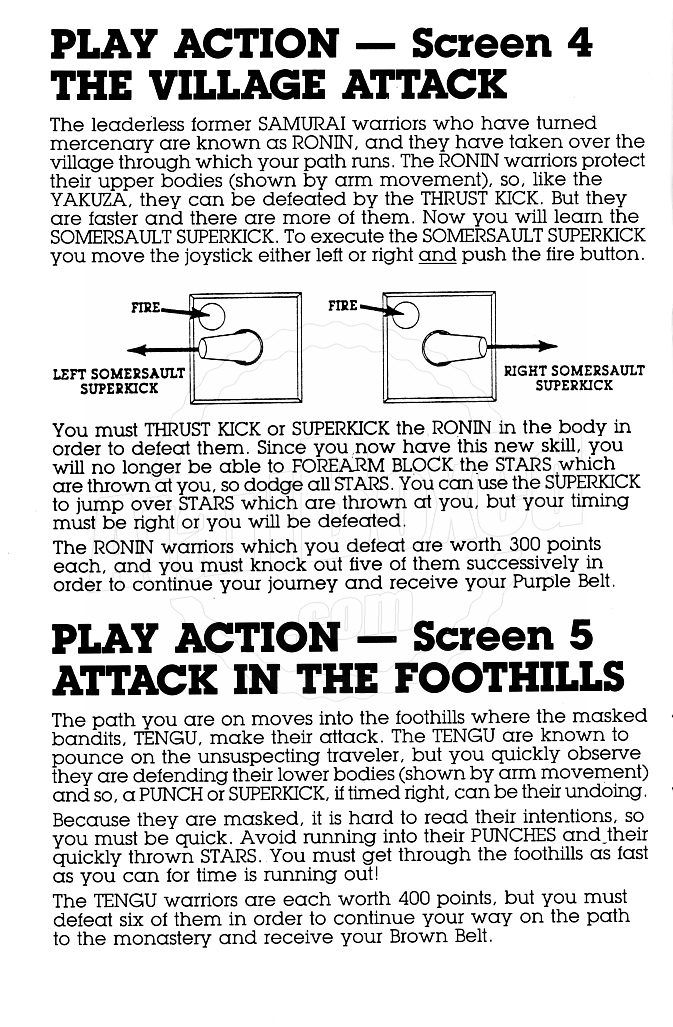 PLAY ACTION — Screen 4
THE VILLAGE ATTACK

The leaderless former SAMURAI warriors who have turned mercenary are known as RONIN, and they have taken over the village through which your path runs. The RONIN warriors protect their upper bodies (shown by arm movement), so, like the YAKUZA, they can be defeated by the THRUST KICK. But they are faster and there are more of them. Now you will learn the SOMERSAULT SUPERKICK. To execute the SOMERSAULT SUPERKICK you move the joystick either left or right and push the fire button.

FIRE
LEFT SOMERSAULT SUPERKICK
FIRE
RIGHT SOMERSAULT SUPERKICK

You must THRUST KICK or SUPERKICK the RONIN in the body in order to defeat them. Since you now have this new skill, you will no longer be able to FOREARM BLOCK the STARS which are thrown at you, so dodge all STARS. You can use the SUPERKICK to jump over STARS which are thrown at you, but your timing must be right or you will be defeated.

The RONIN warriors which you defeat are worth 300 points each, and you must knock out five of them successively in order to continue your journey and receive your Purple Belt.

PLAY ACTION — Screen 5
ATTACK IN THE FOOTHILLS

The path you are on moves into the foothills where the masked bandits, TENGU, make their attack. The TENGU are known to pounce on the unsuspecting traveler, but you quickly observe they are defending their lower bodies (shown by arm movement) and so, a PUNCH or SUPERKICK, if timed right, can be their undoing.

Because they are masked, it is hard to read their intentions, so you must be quick. Avoid running into their PUNCHES and their quickly thrown STARS. You must get through the foothills as fast as you can for time is running out!

The TENGU warriors are each worth 400 points, but you must defeat six of them in order to continue your way on the path to the monastery and receive your Brown Belt.